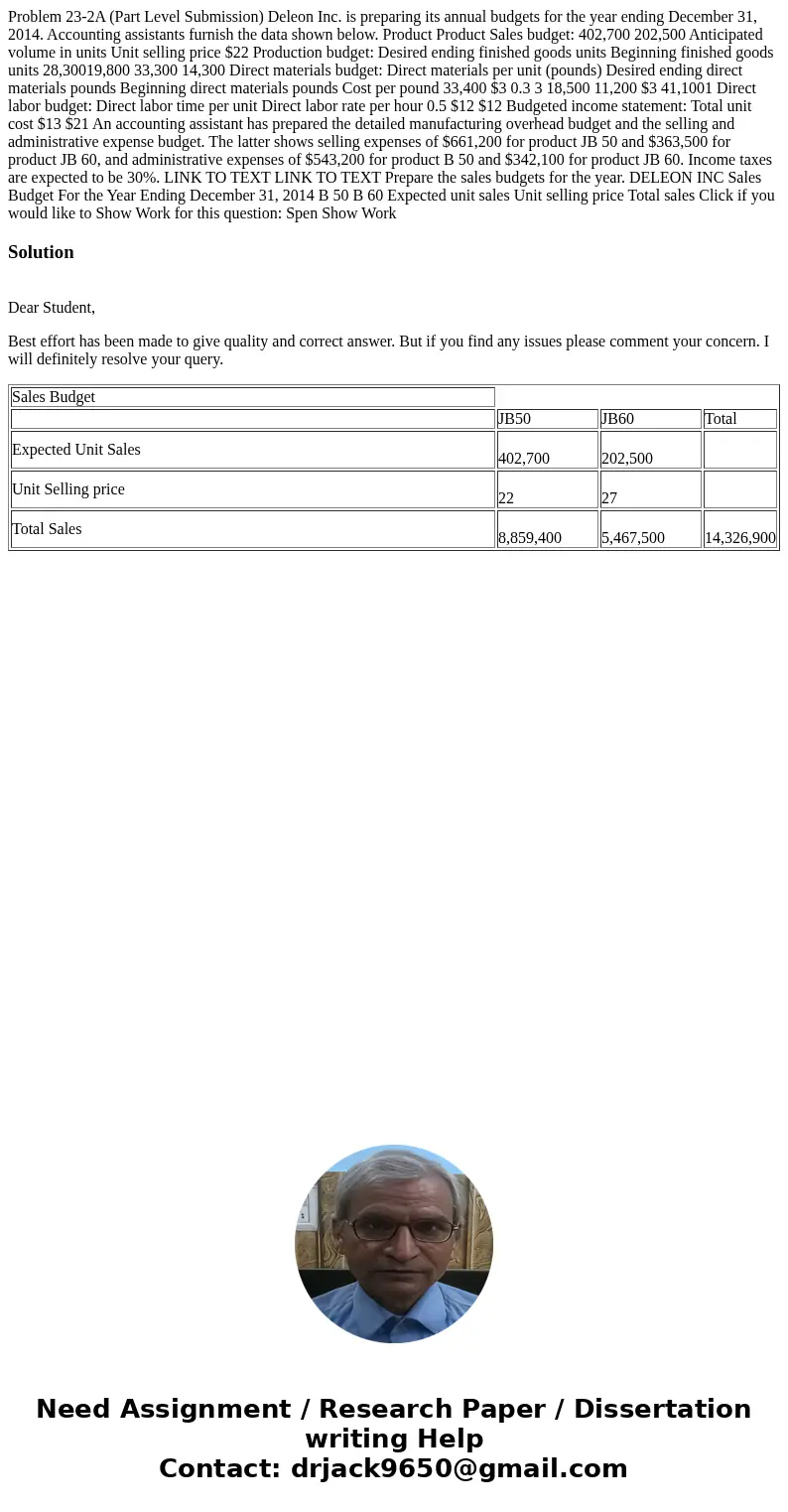 Problem 23-2A (Part Level Submission) Deleon Inc. is preparing its annual budgets for the year ending December 31, 2014. Accounting assistants furnish the data shown below. Product Product Sales budget: 402,700 202,500 Anticipated volume in units Unit selling price $22 Production budget: Desired ending finished goods units Beginning finished goods units 28,30019,800 33,300 14,300 Direct materials budget: Direct materials per unit (pounds) Desired ending direct materials pounds Beginning direct materials pounds Cost per pound 33,400 $3 0.3 3 18,500 11,200 $3 41,1001 Direct labor budget: Direct labor time per unit Direct labor rate per hour 0.5 $12 $12 Budgeted income statement: Total unit cost $13 $21 An accounting assistant has prepared the detailed manufacturing overhead budget and the selling and administrative expense budget. The latter shows selling expenses of $661,200 for product JB 50 and $363,500 for product JB 60, and administrative expenses of $543,200 for product B 50 and $342,100 for product JB 60. Income taxes are expected to be 30%. LINK TO TEXT LINK TO TEXT Prepare the sales budgets for the year. DELEON INC Sales Budget For the Year Ending December 31, 2014 B 50 B 60 Expected unit sales Unit selling price Total sales Click if you would like to Show Work for this question: Spen Show Work

Solution

Dear Student,

Best effort has been made to give quality and correct answer. But if you find any issues please comment your concern. I will definitely resolve your query.

| Sales Budget | | | |
|---|---|---|---|
| | JB50 | JB60 | Total |
| Expected Unit Sales | 402,700 | 202,500 | |
| Unit Selling price | 22 | 27 | |
| Total Sales | 8,859,400 | 5,467,500 | 14,326,900 |

Need Assignment / Research Paper / Dissertation writing Help
Contact: drjack9650@gmail.com